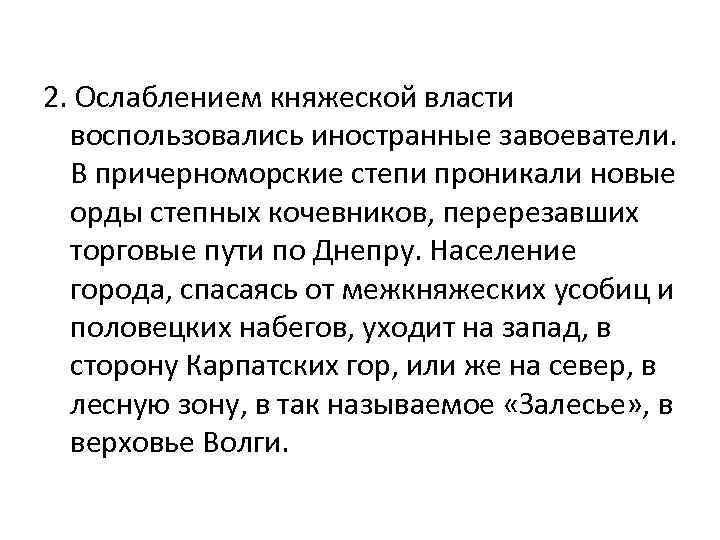 2. Ослаблением княжеской власти воспользовались иностранные завоеватели. В причерноморские степи проникали новые орды степных кочевников, перерезавших торговые пути по Днепру. Население города, спасаясь от межкняжеских усобиц и половецких набегов, уходит на запад, в сторону Карпатских гор, или же на север, в лесную зону, в так называемое «Залесье», в верховье Волги.